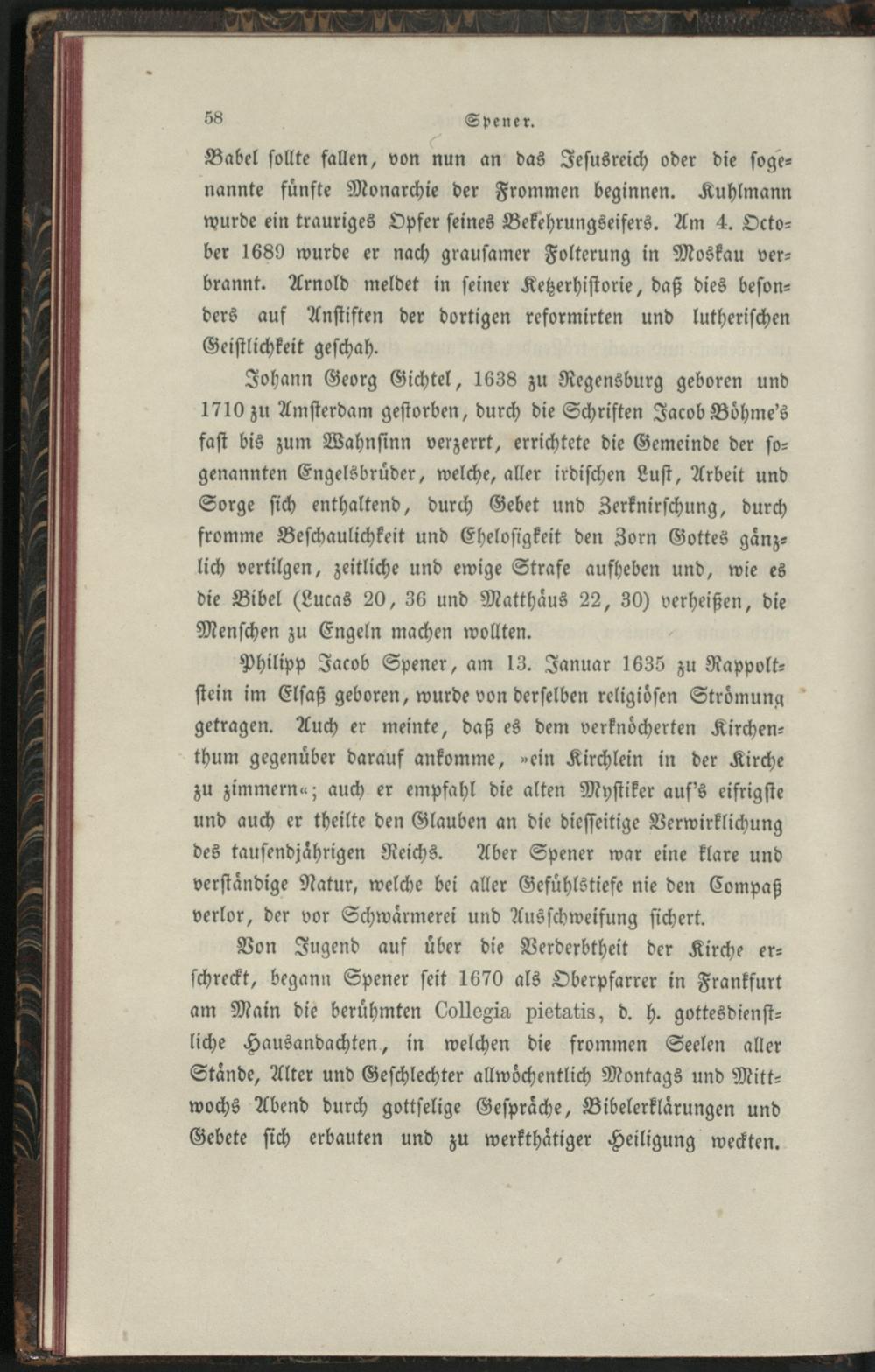 58 Spener.

Babel sollte fallen, von nun an das Jesusreich oder die sogenannte fünfte Monarchie der Frommen beginnen. Kuhlmann wurde ein trauriges Opfer seines Bekehrungseifers. Am 4. October 1689 wurde er nach grausamer Folterung in Moskau verbrannt. Arnold meldet in seiner Ketzerhistorie, daß dies besonders auf Anstiften der dortigen reformirten und lutherischen Geistlichkeit geschah.

Johann Georg Gichtel, 1638 zu Regensburg geboren und 1710 zu Amsterdam gestorben, durch die Schriften Jacob Böhme's fast bis zum Wahnsinn verzerrt, errichtete die Gemeinde der sogenannten Engelsbrüder, welche, aller irdischen Lust, Arbeit und Sorge sich enthaltend, durch Gebet und Zerknirschung, durch fromme Beschaulichkeit und Ehelosigkeit den Zorn Gottes gänzlich vertilgen, zeitliche und ewige Strafe aufheben und, wie es die Bibel (Lucas 20, 36 und Matthäus 22, 30) verheißen, die Menschen zu Engeln machen wollten.

Philipp Jacob Spener, am 13. Januar 1635 zu Rappoltstein im Elsaß geboren, wurde von derselben religiösen Strömung getragen. Auch er meinte, daß es dem verknöcherten Kirchenthum gegenüber darauf ankomme, »ein Kirchlein in der Kirche zu zimmern«; auch er empfahl die alten Mystiker auf's eifrigste und auch er theilte den Glauben an die diesseitige Verwirklichung des tausendjährigen Reichs. Aber Spener war eine klare und verständige Natur, welche bei aller Gefühlstiefe nie den Compaß verlor, der vor Schwärmerei und Ausschweifung sichert.

Von Jugend auf über die Verderbtheit der Kirche erschreckt, begann Spener seit 1670 als Oberpfarrer in Frankfurt am Main die berühmten Collegia pietatis, d. h. gottesdienstliche Hausandachten, in welchen die frommen Seelen aller Stände, Alter und Geschlechter allwöchentlich Montags und Mittwochs Abend durch gottselige Gespräche, Bibelerklärungen und Gebete sich erbauten und zu werkthätiger Heiligung weckten.